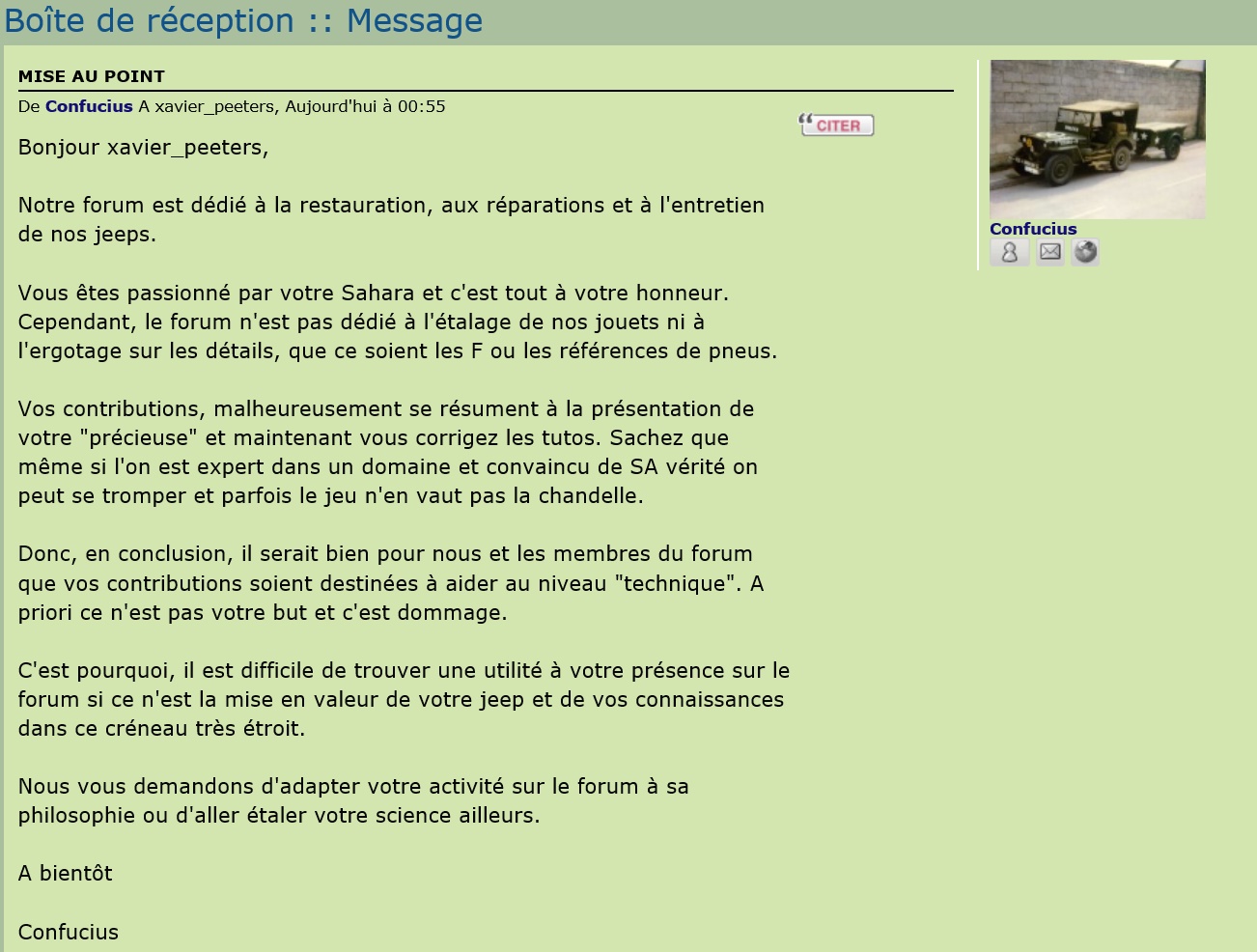 Boîte de réception :: Message

MISE AU POINT

De Confucius A xavier_peeters, Aujourd'hui à 00:55

CITER

Bonjour xavier_peeters,

Notre forum est dédié à la restauration, aux réparations et à l'entretien de nos jeeps.

Vous êtes passionné par votre Sahara et c'est tout à votre honneur. Cependant, le forum n'est pas dédié à l'étalage de nos jouets ni à l'ergotage sur les détails, que ce soient les F ou les références de pneus.

Vos contributions, malheureusement se résument à la présentation de votre "précieuse" et maintenant vous corrigez les tutos. Sachez que même si l'on est expert dans un domaine et convaincu de SA vérité on peut se tromper et parfois le jeu n'en vaut pas la chandelle.

Donc, en conclusion, il serait bien pour nous et les membres du forum que vos contributions soient destinées à aider au niveau "technique". A priori ce n'est pas votre but et c'est dommage.

C'est pourquoi, il est difficile de trouver une utilité à votre présence sur le forum si ce n'est la mise en valeur de votre jeep et de vos connaissances dans ce créneau très étroit.

Nous vous demandons d'adapter votre activité sur le forum à sa philosophie ou d'aller étaler votre science ailleurs.

A bientôt

Confucius

Confucius